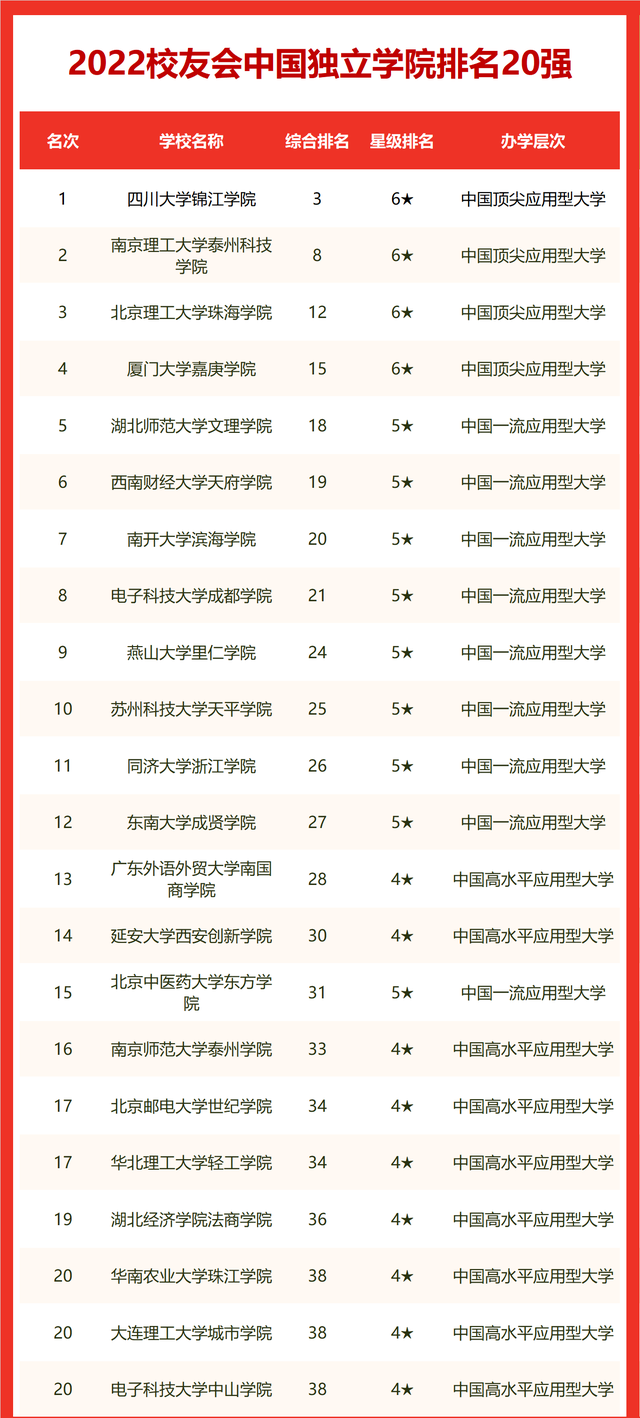 2022校友会中国独立学院排名20强

| 名次 | 学校名称 | 综合排名 | 星级排名 | 办学层次 |
|---|---|---|---|---|
| 1 | 四川大学锦江学院 | 3 | 6★ | 中国顶尖应用型大学 |
| 2 | 南京理工大学泰州科技学院 | 8 | 6★ | 中国顶尖应用型大学 |
| 3 | 北京理工大学珠海学院 | 12 | 6★ | 中国顶尖应用型大学 |
| 4 | 厦门大学嘉庚学院 | 15 | 6★ | 中国顶尖应用型大学 |
| 5 | 湖北师范大学文理学院 | 18 | 5★ | 中国一流应用型大学 |
| 6 | 西南财经大学天府学院 | 19 | 5★ | 中国一流应用型大学 |
| 7 | 南开大学滨海学院 | 20 | 5★ | 中国一流应用型大学 |
| 8 | 电子科技大学成都学院 | 21 | 5★ | 中国一流应用型大学 |
| 9 | 燕山大学里仁学院 | 24 | 5★ | 中国一流应用型大学 |
| 10 | 苏州科技大学天平学院 | 25 | 5★ | 中国一流应用型大学 |
| 11 | 同济大学浙江学院 | 26 | 5★ | 中国一流应用型大学 |
| 12 | 东南大学成贤学院 | 27 | 5★ | 中国一流应用型大学 |
| 13 | 广东外语外贸大学南国商学院 | 28 | 4★ | 中国高水平应用型大学 |
| 14 | 延安大学西安创新学院 | 30 | 4★ | 中国高水平应用型大学 |
| 15 | 北京中医药大学东方学院 | 31 | 5★ | 中国一流应用型大学 |
| 16 | 南京师范大学泰州学院 | 33 | 4★ | 中国高水平应用型大学 |
| 17 | 北京邮电大学世纪学院 | 34 | 4★ | 中国高水平应用型大学 |
| 17 | 华北理工大学轻工学院 | 34 | 4★ | 中国高水平应用型大学 |
| 19 | 湖北经济学院法商学院 | 36 | 4★ | 中国高水平应用型大学 |
| 20 | 华南农业大学珠江学院 | 38 | 4★ | 中国高水平应用型大学 |
| 20 | 大连理工大学城市学院 | 38 | 4★ | 中国高水平应用型大学 |
| 20 | 电子科技大学中山学院 | 38 | 4★ | 中国高水平应用型大学 |